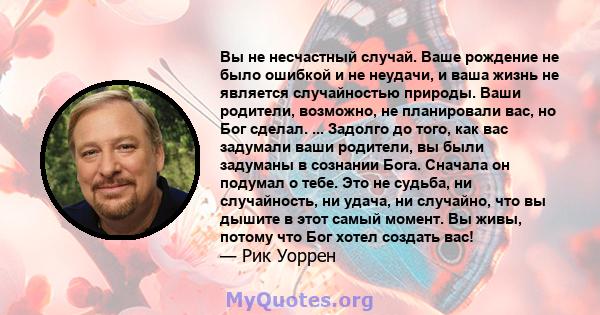 Вы не несчастный случай. Ваше рождение не было ошибкой и не неудачи, и ваша жизнь не является случайностью природы. Ваши родители, возможно, не планировали вас, но Бог сделал. ... Задолго до того, как вас задумали ваши родители, вы были задуманы в сознании Бога. Сначала он подумал о тебе. Это не судьба, ни случайность, ни удача, ни случайно, что вы дышите в этот самый момент. Вы живы, потому что Бог хотел создать вас!
— Рик Уоррен

MyQuotes.org